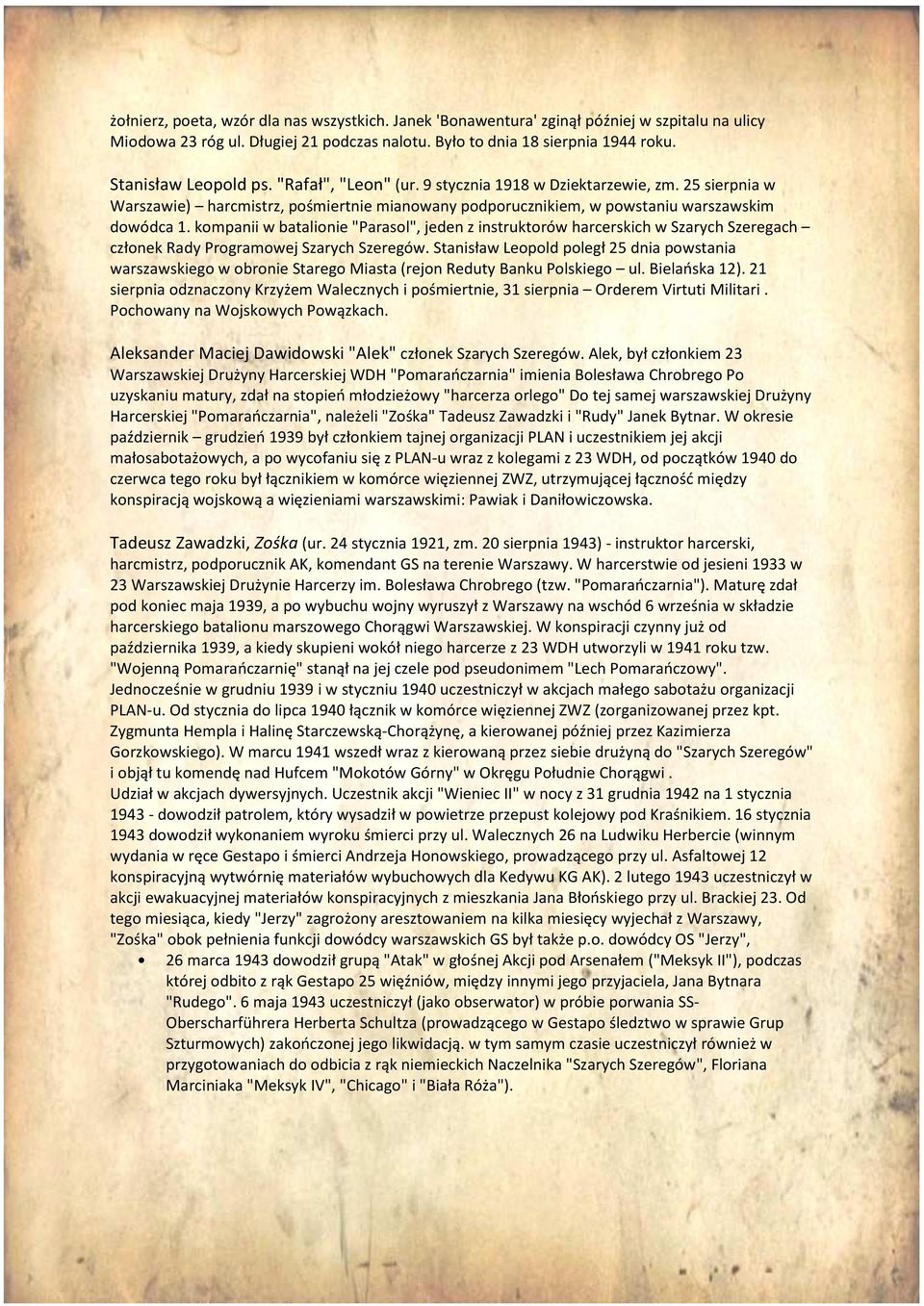 żołnierz, poeta, wzór dla nas wszystkich. Janek 'Bonawentura' zginął później w szpitalu na ulicy Miodowa 23 róg ul. Długiej 21 podczas nalotu. Było to dnia 18 sierpnia 1944 roku.

Stanisław Leopold ps. "Rafał", "Leon" (ur. 9 stycznia 1918 w Dziektarzewie, zm. 25 sierpnia w Warszawie) – harcmistrz, pośmiertnie mianowany podporucznikiem, w powstaniu warszawskim dowódca 1. kompanii w batalionie "Parasol", jeden z instruktorów harcerskich w Szarych Szeregach – członek Rady Programowej Szarych Szeregów. Stanisław Leopold poległ 25 dnia powstania warszawskiego w obronie Starego Miasta (rejon Reduty Banku Polskiego – ul. Bielańska 12). 21 sierpnia odznaczony Krzyżem Walecznych i pośmiertnie, 31 sierpnia – Orderem Virtuti Militari . Pochowany na Wojskowych Powązkach.

Aleksander Maciej Dawidowski "Alek" członek Szarych Szeregów. Alek, był członkiem 23 Warszawskiej Drużyny Harcerskiej WDH "Pomarańczarnia" imienia Bolesława Chrobrego Po uzyskaniu matury, zdał na stopień młodzieżowy "harcerza orlego" Do tej samej warszawskiej Drużyny Harcerskiej "Pomarańczarnia", należeli "Zośka" Tadeusz Zawadzki i "Rudy" Janek Bytnar. W okresie październik – grudzień 1939 był członkiem tajnej organizacji PLAN i uczestnikiem jej akcji małosabotażowych, a po wycofaniu się z PLAN-u wraz z kolegami z 23 WDH, od początków 1940 do czerwca tego roku był łącznikiem w komórce więziennej ZWZ, utrzymującej łączność między konspiracją wojskową a więzieniami warszawskimi: Pawiak i Daniłowiczowska.

Tadeusz Zawadzki, Zośka (ur. 24 stycznia 1921, zm. 20 sierpnia 1943) - instruktor harcerski, harcmistrz, podporucznik AK, komendant GS na terenie Warszawy. W harcerstwie od jesieni 1933 w 23 Warszawskiej Drużynie Harcerzy im. Bolesława Chrobrego (tzw. "Pomarańczarnia"). Maturę zdał pod koniec maja 1939, a po wybuchu wojny wyruszył z Warszawy na wschód 6 września w składzie harcerskiego batalionu marszowego Chorągwi Warszawskiej. W konspiracji czynny już od października 1939, a kiedy skupieni wokół niego harcerze z 23 WDH utworzyli w 1941 roku tzw. "Wojenną Pomarańczarnię" stanął na jej czele pod pseudonimem "Lech Pomarańczowy". Jednocześnie w grudniu 1939 i w styczniu 1940 uczestniczył w akcjach małego sabotażu organizacji PLAN-u. Od stycznia do lipca 1940 łącznik w komórce więziennej ZWZ (zorganizowanej przez kpt. Zygmunta Hempla i Halinę Starczewską-Chorążynę, a kierowanej później przez Kazimierza Gorzkowskiego). W marcu 1941 wszedł wraz z kierowaną przez siebie drużyną do "Szarych Szeregów" i objął tu komendę nad Hufcem "Mokotów Górny" w Okręgu Południe Chorągwi .
Udział w akcjach dywersyjnych. Uczestnik akcji "Wieniec II" w nocy z 31 grudnia 1942 na 1 stycznia 1943 - dowodził patrolem, który wysadził w powietrze przepust kolejowy pod Kraśnikiem. 16 stycznia 1943 dowodził wykonaniem wyroku śmierci przy ul. Walecznych 26 na Ludwiku Herbercie (winnym wydania w ręce Gestapo i śmierci Andrzeja Honowskiego, prowadzącego przy ul. Asfaltowej 12 konspiracyjną wytwórnię materiałów wybuchowych dla Kedywu KG AK). 2 lutego 1943 uczestniczył w akcji ewakuacyjnej materiałów konspiracyjnych z mieszkania Jana Błońskiego przy ul. Brackiej 23. Od tego miesiąca, kiedy "Jerzy" zagrożony aresztowaniem na kilka miesięcy wyjechał z Warszawy, "Zośka" obok pełnienia funkcji dowódcy warszawskich GS był także p.o. dowódcy OS "Jerzy",

• 26 marca 1943 dowodził grupą "Atak" w głośnej Akcji pod Arsenałem ("Meksyk II"), podczas której odbito z rąk Gestapo 25 więźniów, między innymi jego przyjaciela, Jana Bytnara "Rudego". 6 maja 1943 uczestniczył (jako obserwator) w próbie porwania SS-Oberscharführera Herberta Schultza (prowadzącego w Gestapo śledztwo w sprawie Grup Szturmowych) zakończonej jego likwidacją. w tym samym czasie uczestniczył również w przygotowaniach do odbicia z rąk niemieckich Naczelnika "Szarych Szeregów", Floriana Marciniaka "Meksyk IV", "Chicago" i "Biała Róża").